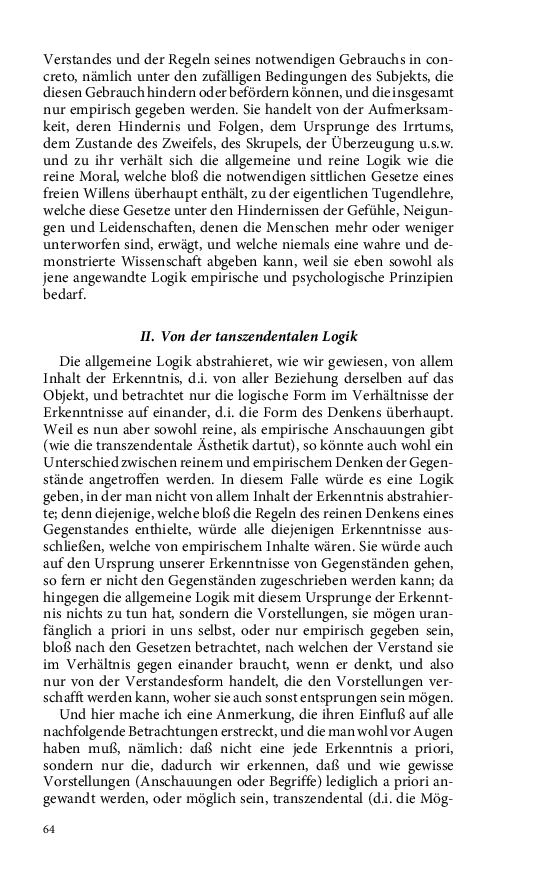 Verstandes und der Regeln seines notwendigen Gebrauchs in concreto, nämlich unter den zufälligen Bedingungen des Subjekts, die diesen Gebrauch hindern oder befördern können, und die insgesamt nur empirisch gegeben werden. Sie handelt von der Aufmerksamkeit, deren Hindernis und Folgen, dem Ursprunge des Irrtums, dem Zustande des Zweifels, des Skrupels, der Überzeugung u.s.w. und zu ihr verhält sich die allgemeine und reine Logik wie die reine Moral, welche bloß die notwendigen sittlichen Gesetze eines freien Willens überhaupt enthält, zu der eigentlichen Tugendlehre, welche diese Gesetze unter den Hindernissen der Gefühle, Neigungen und Leidenschaften, denen die Menschen mehr oder weniger unterworfen sind, erwägt, und welche niemals eine wahre und demonstrierte Wissenschaft abgeben kann, weil sie eben sowohl als jene angewandte Logik empirische und psychologische Prinzipien bedarf.

II. Von der tanszendentalen Logik

Die allgemeine Logik abstrahieret, wie wir gewiesen, von allem Inhalt der Erkenntnis, d.i. von aller Beziehung derselben auf das Objekt, und betrachtet nur die logische Form im Verhältnisse der Erkenntnisse auf einander, d.i. die Form des Denkens überhaupt. Weil es nun aber sowohl reine, als empirische Anschauungen gibt (wie die transzendentale Ästhetik dartut), so könnte auch wohl ein Unterschied zwischen reinem und empirischem Denken der Gegenstände angetroffen werden. In diesem Falle würde es eine Logik geben, in der man nicht von allem Inhalt der Erkenntnis abstrahierte; denn diejenige, welche bloß die Regeln des reinen Denkens eines Gegenstandes enthielte, würde alle diejenigen Erkenntnisse ausschließen, welche von empirischem Inhalte wären. Sie würde auch auf den Ursprung unserer Erkenntnisse von Gegenständen gehen, so fern er nicht den Gegenständen zugeschrieben werden kann; da hingegen die allgemeine Logik mit diesem Ursprunge der Erkenntnis nichts zu tun hat, sondern die Vorstellungen, sie mögen uranfänglich a priori in uns selbst, oder nur empirisch gegeben sein, bloß nach den Gesetzen betrachtet, nach welchen der Verstand sie im Verhältnis gegen einander braucht, wenn er denkt, und also nur von der Verstandesform handelt, die den Vorstellungen verschafft werden kann, woher sie auch sonst entsprungen sein mögen.

Und hier mache ich eine Anmerkung, die ihren Einfluß auf alle nachfolgende Betrachtungen erstreckt, und die man wohl vor Augen haben muß, nämlich: daß nicht eine jede Erkenntnis a priori, sondern nur die, dadurch wir erkennen, daß und wie gewisse Vorstellungen (Anschauungen oder Begriffe) lediglich a priori angewandt werden, oder möglich sein, transzendental (d.i. die Mög-

64